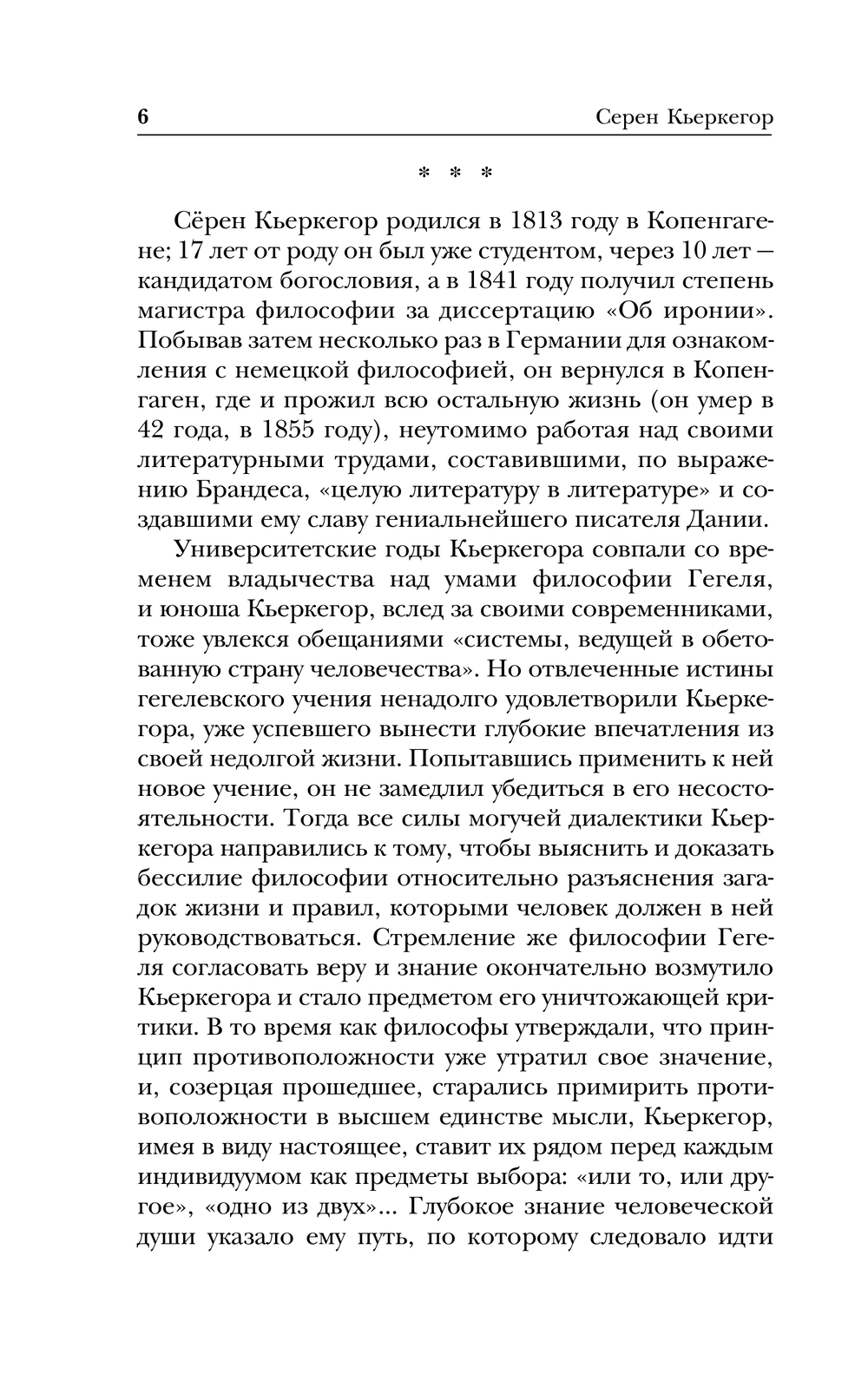 6 Серен Кьеркегор

* * *

Сёрен Кьеркегор родился в 1813 году в Копенгагене; 17 лет от роду он был уже студентом, через 10 лет — кандидатом богословия, а в 1841 году получил степень магистра философии за диссертацию «Об иронии». Побывав затем несколько раз в Германии для ознакомления с немецкой философией, он вернулся в Копенгаген, где и прожил всю остальную жизнь (он умер в 42 года, в 1855 году), неутомимо работая над своими литературными трудами, составившими, по выражению Брандеса, «целую литературу в литературе» и создавшими ему славу гениальнейшего писателя Дании.

Университетские годы Кьеркегора совпали со временем владычества над умами философии Гегеля, и юноша Кьеркегор, вслед за своими современниками, тоже увлекся обещаниями «системы, ведущей в обетованную страну человечества». Но отвлеченные истины гегелевского учения ненадолго удовлетворили Кьеркегора, уже успевшего вынести глубокие впечатления из своей недолгой жизни. Попытавшись применить к ней новое учение, он не замедлил убедиться в его несостоятельности. Тогда все силы могучей диалектики Кьеркегора направились к тому, чтобы выяснить и доказать бессилие философии относительно разъяснения загадок жизни и правил, которыми человек должен в ней руководствоваться. Стремление же философии Гегеля согласовать веру и знание окончательно возмутило Кьеркегора и стало предметом его уничтожающей критики. В то время как философы утверждали, что принцип противоположности уже утратил свое значение, и, созерцая прошедшее, старались примирить противоположности в высшем единстве мысли, Кьеркегор, имея в виду настоящее, ставит их рядом перед каждым индивидуумом как предметы выбора: «или то, или другое», «одно из двух»... Глубокое знание человеческой души указало ему путь, по которому следовало идти